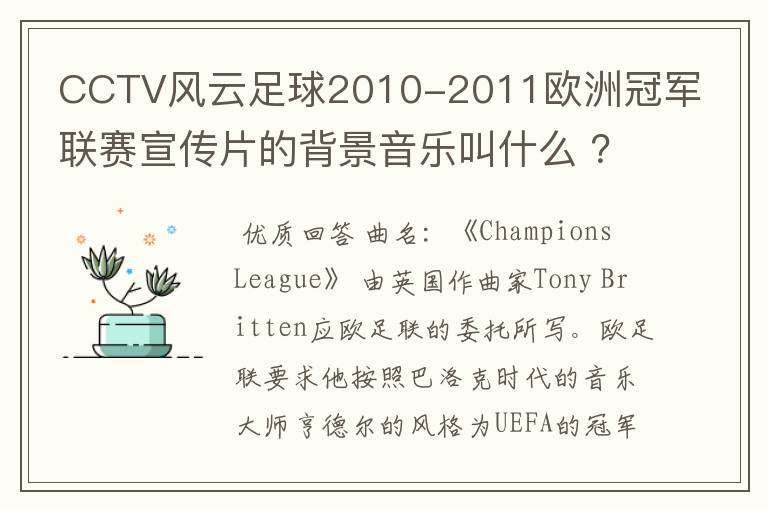 CCTV风云足球2010-2011欧洲冠军联赛宣传片的背景音乐叫什么？

优质回答 曲名：《Champions League》 由英国作曲家Tony Britten应欧足联的委托所写。欧足联要求他按照巴洛克时代的音乐大师亨德尔的风格为UEFA的冠军